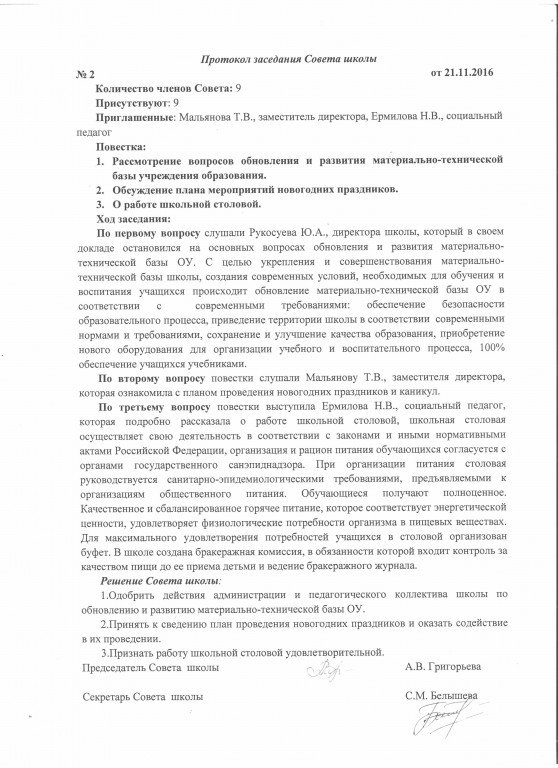 Протокол заседания Совета школы

№ 2 от 21.11.2016

Количество членов Совета: 9

Присутствуют: 9

Приглашенные: Мальянова Т.В., заместитель директора, Ермилова Н.В., социальный педагог

Повестка:

1. Рассмотрение вопросов обновления и развития материально-технической базы учреждения образования.
2. Обсуждение плана мероприятий новогодних праздников.
3. О работе школьной столовой.

Ход заседания:

По первому вопросу слушали Рукосуева Ю.А., директора школы, который в своем докладе остановился на основных вопросах обновления и развития материально-технической базы ОУ. С целью укрепления и совершенствования материально-технической базы школы, создания современных условий, необходимых для обучения и воспитания учащихся происходит обновление материально-технической базы ОУ в соответствии с современными требованиями: обеспечение безопасности образовательного процесса, приведение территории школы в соответствии современными нормами и требованиями, сохранение и улучшение качества образования, приобретение нового оборудования для организации учебного и воспитательного процесса, 100% обеспечение учащихся учебниками.

По второму вопросу повестки слушали Мальянову Т.В., заместителя директора, которая ознакомила с планом проведения новогодних праздников и каникул.

По третьему вопросу повестки выступила Ермилова Н.В., социальный педагог, которая подробно рассказала о работе школьной столовой, школьная столовая осуществляет свою деятельность в соответствии с законами и иными нормативными актами Российской Федерации, организация и рацион питания обучающихся согласуется с органами государственного санэпиднадзора. При организации питания столовая руководствуется санитарно-эпидемиологическими требованиями, предъявляемыми к организациям общественного питания. Обучающиеся получают полноценное. Качественное и сбалансированное горячее питание, которое соответствует энергетической ценности, удовлетворяет физиологические потребности организма в пищевых веществах. Для максимального удовлетворения потребностей учащихся в столовой организован буфет. В школе создана бракеражная комиссия, в обязанности которой входит контроль за качеством пищи до ее приема детьми и ведение бракеражного журнала.

Решение Совета школы:

1.Одобрить действия администрации и педагогического коллектива школы по обновлению и развитию материально-технической базы ОУ.

2.Принять к сведению план проведения новогодних праздников и оказать содействие в их проведении.

3.Признать работу школьной столовой удовлетворительной.

Председатель Совета школы А.В. Григорьева

Секретарь Совета школы С.М. Белышева